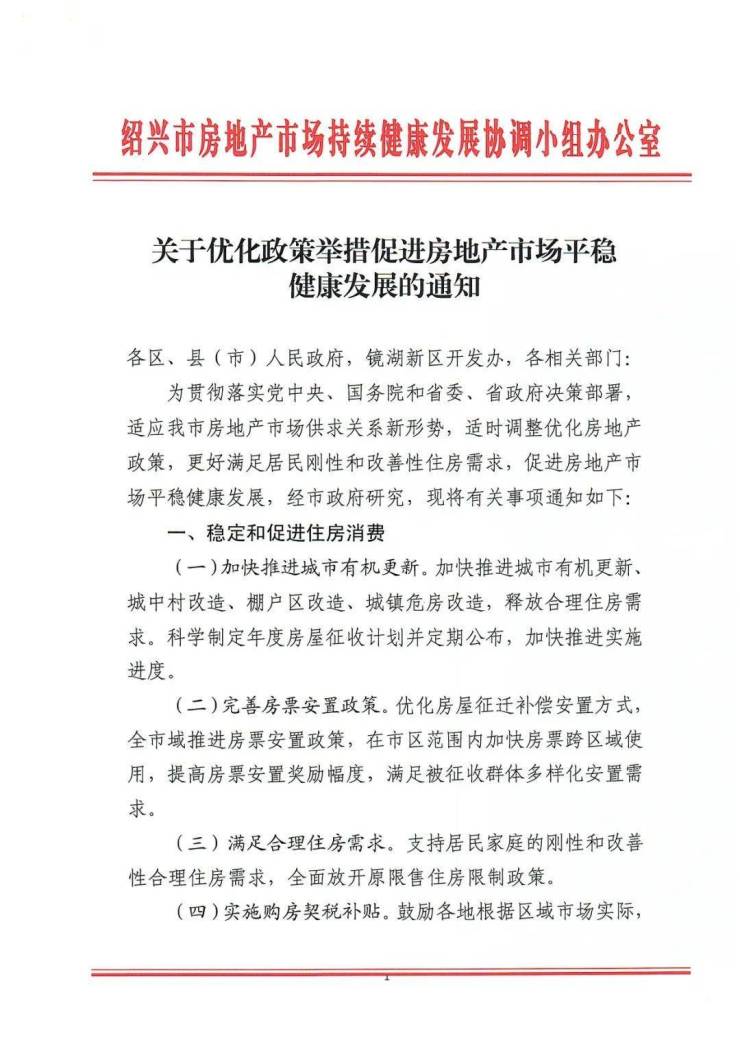 绍兴市房地产市场持续健康发展协调小组办公室

关于优化政策举措促进房地产市场平稳健康发展的通知

各区、县（市）人民政府，镜湖新区开发办，各相关部门：

为贯彻落实党中央、国务院和省委、省政府决策部署，适应我市房地产市场供求关系新形势，适时调整优化房地产政策，更好满足居民刚性和改善性住房需求，促进房地产市场平稳健康发展，经市政府研究，现将有关事项通知如下：

一、稳定和促进住房消费

（一）加快推进城市有机更新。加快推进城市有机更新、城中村改造、棚户区改造、城镇危房改造，释放合理住房需求。科学制定年度房屋征收计划并定期公布，加快推进实施进度。

（二）完善房票安置政策。优化房屋征迁补偿安置方式，全市域推进房票安置政策，在市区范围内加快房票跨区域使用，提高房票安置奖励幅度，满足被征收群体多样化安置需求。

（三）满足合理住房需求。支持居民家庭的刚性和改善性合理住房需求，全面放开原限售住房限制政策。

（四）实施购房契税补贴。鼓励各地根据区域市场实际，

1